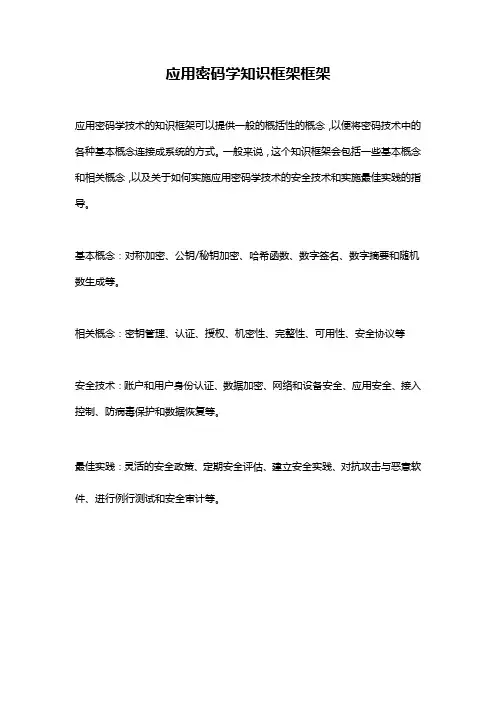 应用密码学知识框架框架

应用密码学技术的知识框架可以提供一般的概括性的概念，以便将密码技术中的各种基本概念连接成系统的方式。一般来说，这个知识框架会包括一些基本概念和相关概念，以及关于如何实施应用密码学技术的安全技术和实施最佳实践的指导。

基本概念：对称加密、公钥/秘钥加密、哈希函数、数字签名、数字摘要和随机数生成等。

相关概念：密钥管理、认证、授权、机密性、完整性、可用性、安全协议等

安全技术：账户和用户身份认证、数据加密、网络和设备安全、应用安全、接入控制、防病毒保护和数据恢复等。

最佳实践：灵活的安全政策、定期安全评估、建立安全实践、对抗攻击与恶意软件、进行例行测试和安全审计等。